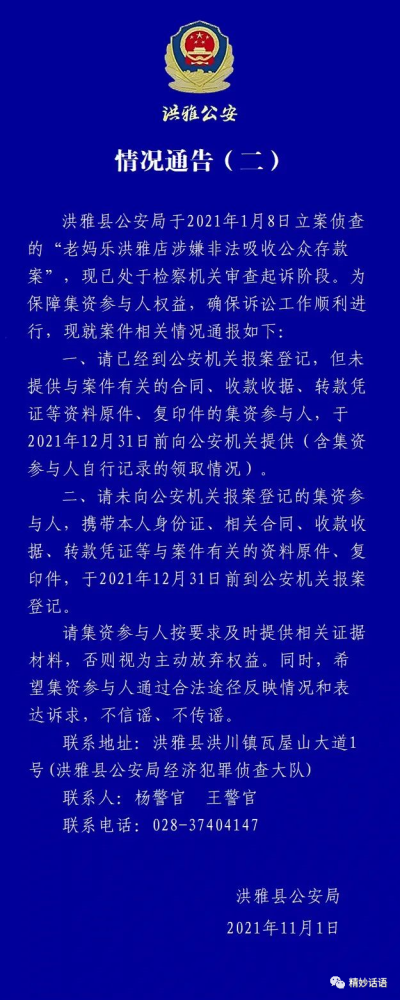 洪雅公安

情况通告（二）

洪雅县公安局于2021年1月8日立案侦查的“老妈乐洪雅店涉嫌非法吸收公众存款案”，现已处于检察机关审查起诉阶段。为保障集资参与人权益，确保诉讼工作顺利进行，现就案件相关情况通报如下：

一、请已经到公安机关报案登记，但未提供与案件有关的合同、收款收据、转款凭证等资料原件、复印件的集资参与人，于2021年12月31日前向公安机关提供（含集资参与人自行记录的领取情况）。

二、请未向公安机关报案登记的集资参与人，携带本人身份证、相关合同、收款收据、转款凭证等与案件有关的资料原件、复印件，于2021年12月31日前到公安机关报案登记。

请集资参与人按要求及时提供相关证据材料，否则视为主动放弃权益。同时，希望集资参与人通过合法途径反映情况和表达诉求，不信谣、不传谣。

联系地址：洪雅县洪川镇瓦屋山大道1号（洪雅县公安局经济犯罪侦查大队）

联系人：杨警官 王警官

联系电话：028-37404147

洪雅县公安局

2021年11月1日

精妙话语